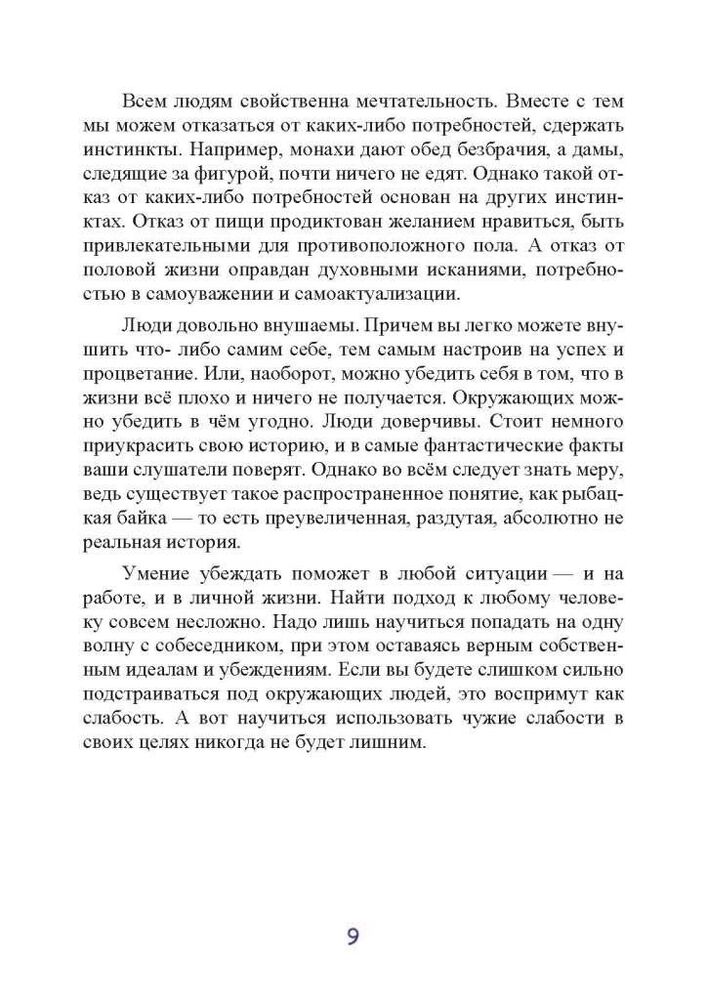 Всем людям свойственна мечтательность. Вместе с тем мы можем отказаться от каких-либо потребностей, сдержать инстинкты. Например, монахи дают обед безбрачия, а дамы, следящие за фигурой, почти ничего не едят. Однако такой отказ от каких-либо потребностей основан на других инстинктах. Отказ от пищи продиктован желанием нравиться, быть привлекательными для противоположного пола. А отказ от половой жизни оправдан духовными исканиями, потребностью в самоуважении и самоактуализации.

Люди довольно внушаемы. Причем вы легко можете внушить что- либо самим себе, тем самым настроив на успех и процветание. Или, наоборот, можно убедить себя в том, что в жизни всё плохо и ничего не получается. Окружающих можно убедить в чём угодно. Люди доверчивы. Стоит немного приукрасить свою историю, и в самые фантастические факты ваши слушатели поверят. Однако во всём следует знать меру, ведь существует такое распространенное понятие, как рыбацкая байка — то есть преувеличенная, раздутая, абсолютно не реальная история.

Умение убеждать поможет в любой ситуации — и на работе, и в личной жизни. Найти подход к любому человеку совсем несложно. Надо лишь научиться попадать на одну волну с собеседником, при этом оставаясь верным собственным идеалам и убеждениям. Если вы будете слишком сильно подстраиваться под окружающих людей, это воспримут как слабость. А вот научиться использовать чужие слабости в своих целях никогда не будет лишним.

9